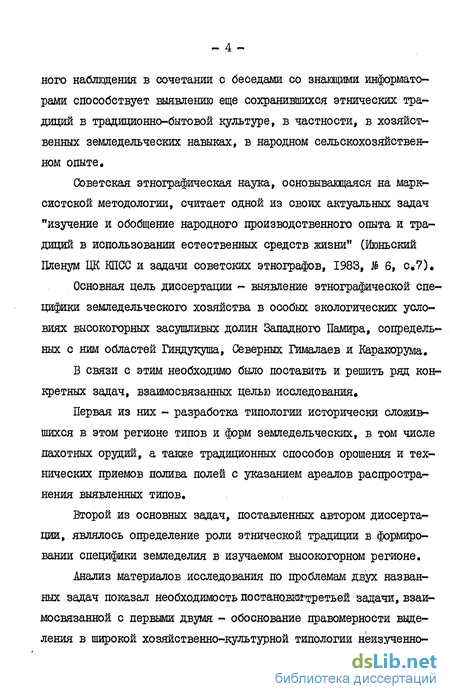 - 4 -

ного наблюдения в сочетании с беседами со знающими информаторами способствует выявлению еще сохранившихся этнических традиций в традиционно-бытовой культуре, в частности, в хозяйственных земледельческих навыках, в народном сельскохозяйственном опыте.

Советская этнографическая наука, основывающаяся на марксистской методологии, считает одной из своих актуальных задач "изучение и обобщение народного производственного опыта и традиций в использовании естественных средств жизни" (Июньский Пленум ЦК КПСС и задачи советских этнографов, 1983, № 6, с.7).

Основная цель диссертации - выявление этнографической специфики земледельческого хозяйства в особых экологических условиях высокогорных засушливых долин Западного Памира, сопредельных с ним областей Гиндукуша, Северных Гималаев и Каракорума.

В связи с этим необходимо было поставить и решить ряд конкретных задач, взаимосвязанных целью исследования.

Первая из них - разработка типологии исторически сложившихся в этом регионе типов и форм земледельческих, в том числе пахотных орудий, а также традиционных способов орошения и технических приемов полива полей с указанием ареалов распространения выявленных типов.

Второй из основных задач, поставленных автором диссертации, являлось определение роли этнической традиции в формировании специфики земледелия в изучаемом высокогорном регионе.

Анализ материалов исследования по проблемам двух названных задач показал необходимость постановки третьей задачи, взаимосвязанной с первыми двумя - обоснование правомерности выделения в широкой хозяйственно-культурной типологии неизученно-

dsLib.net
библиотека диссертаций